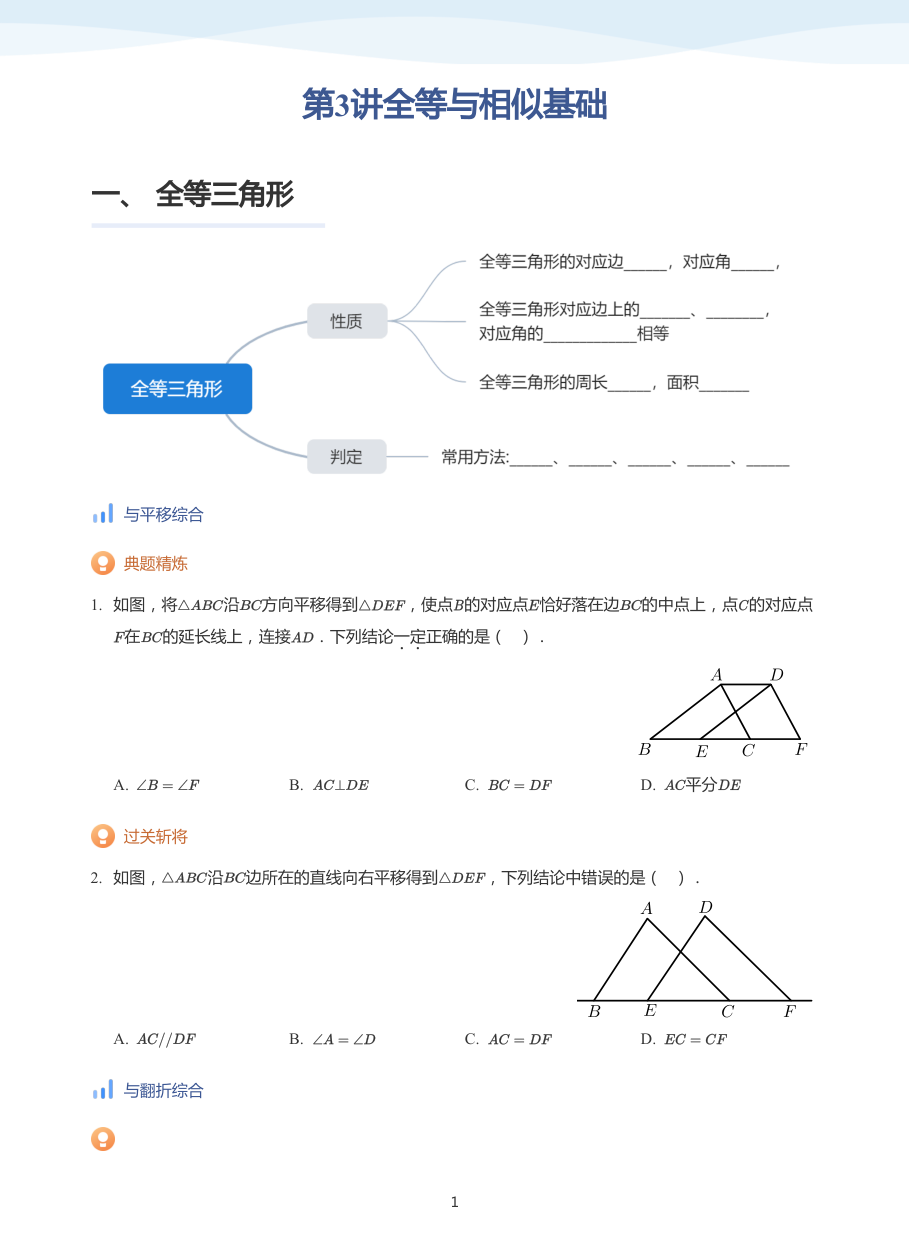 第3讲全等与相似基础

一、 全等三角形

全等三角形

性质

全等三角形的对应边____，对应角____，

全等三角形对应边上的____、____，对应角的____相等

全等三角形的周长____，面积____

判定

常用方法:____、____、____、____、____

与平移综合

典题精炼

1. 如图，将$\triangle ABC$沿$BC$方向平移得到$\triangle DEF$，使点$B$的对应点$E$恰好落在边$BC$的中点上，点$C$的对应点$F$在$BC$的延长线上，连接$AD$．下列结论一定正确的是（ ）．

A D B E C F

A. $\angle B=\angle F$ B. $AC\perp DE$ C. $BC=DF$ D. $AC$平分$DE$

过关斩将

2. 如图，$\triangle ABC$沿$BC$边所在的直线向右平移得到$\triangle DEF$，下列结论中错误的是（ ）．

A D B E C F

A. $AC//DF$ B. $\angle A=\angle D$ C. $AC=DF$ D. $EC=CF$

与翻折综合

1